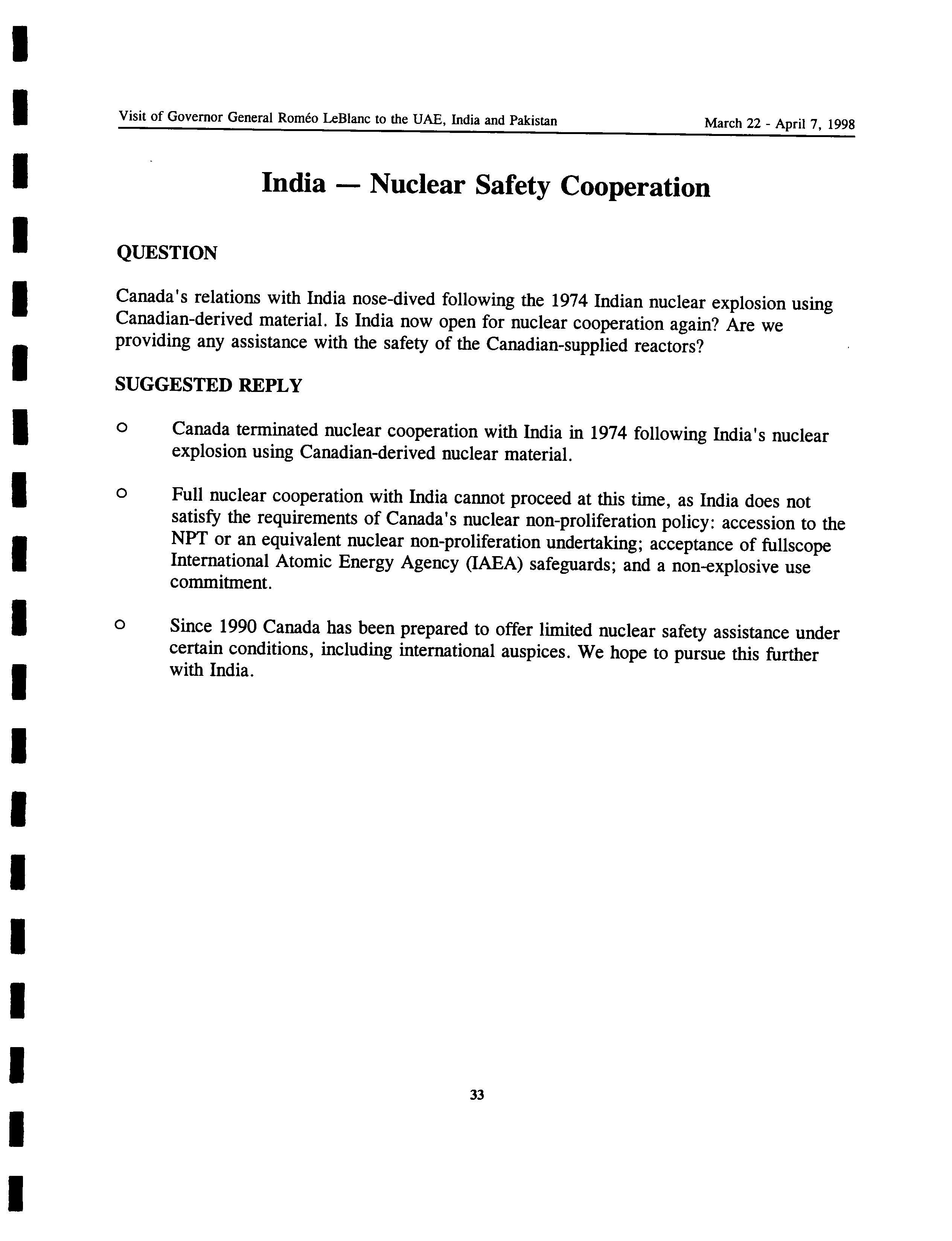 Visit of Governor General Roméo LeBlanc to the UAE, India and Pakistan March 22 - April 7, 1998

India — Nuclear Safety Cooperation

QUESTION

Canada's relations with India nose-dived following the 1974 Indian nuclear explosion using Canadian-derived material. Is India now open for nuclear cooperation again? Are we providing any assistance with the safety of the Canadian-supplied reactors?

SUGGESTED REPLY

o Canada terminated nuclear cooperation with India in 1974 following India's nuclear explosion using Canadian-derived nuclear material.

o Full nuclear cooperation with India cannot proceed at this time, as India does not satisfy the requirements of Canada's nuclear non-proliferation policy: accession to the NPT or an equivalent nuclear non-proliferation undertaking; acceptance of fullscope International Atomic Energy Agency (IAEA) safeguards; and a non-explosive use commitment.

o Since 1990 Canada has been prepared to offer limited nuclear safety assistance under certain conditions, including international auspices. We hope to pursue this further with India.

33